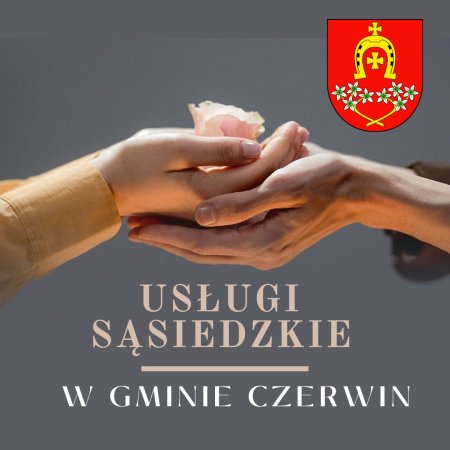 USŁUGI SĄSIEDZKIE

W GMINIE CZERWIN